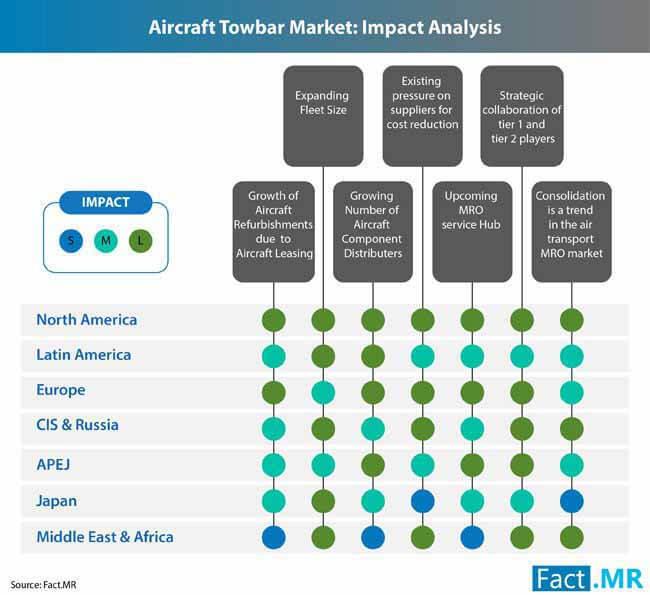 Aircraft Towbar Market: Impact Analysis

Expanding Fleet Size

Existing pressure on suppliers for cost reduction

Strategic collaboration of tier 1 and tier 2 players

IMPACT

S M L

Growth of Aircraft Refurbishments due to Aircraft Leasing

Growing Number of Aircraft Component Distributers

Upcoming MRO service Hub

Consolidation is a trend in the air transport MRO market

North America

Latin America

Europe

CIS & Russia

APEJ

Japan

Middle East & Africa

Source: Fact.MR

Fact.MR